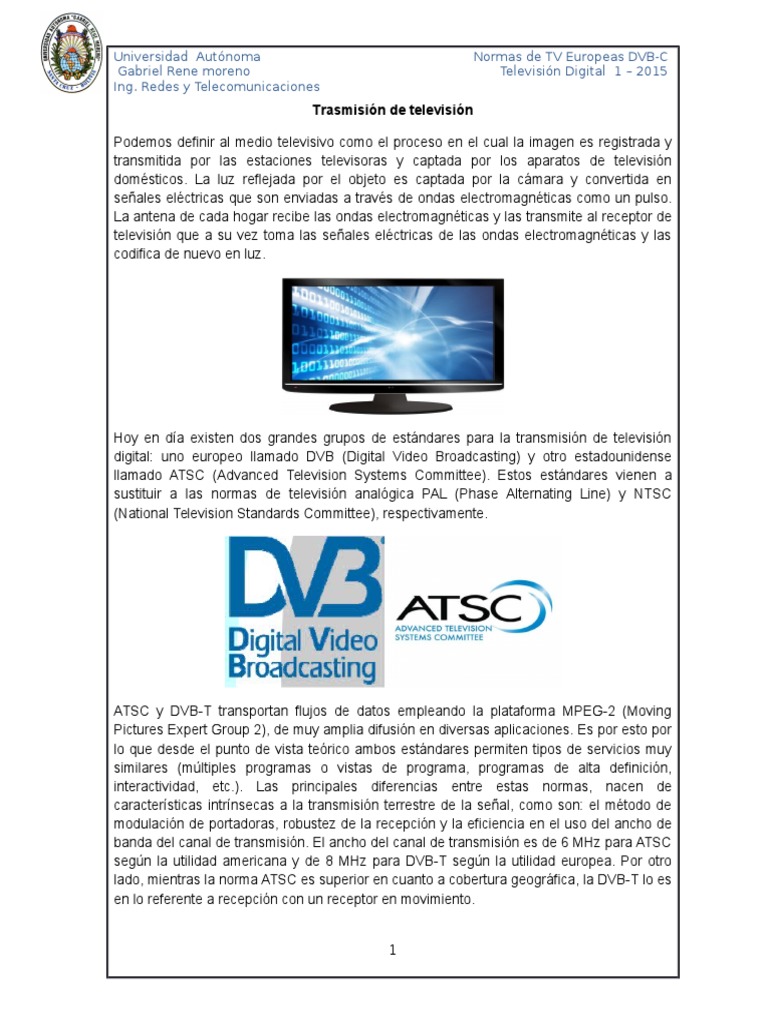 Universidad Autónoma
Gabriel Rene moreno
Ing. Redes y Telecomunicaciones

Normas de TV Europeas DVB-C
Televisión Digital 1 – 2015

Trasmisión de televisión

Podemos definir al medio televisivo como el proceso en el cual la imagen es registrada y transmitida por las estaciones televisoras y captada por los aparatos de televisión domésticos. La luz reflejada por el objeto es captada por la cámara y convertida en señales eléctricas que son enviadas a través de ondas electromagnéticas como un pulso. La antena de cada hogar recibe las ondas electromagnéticas y las transmite al receptor de televisión que a su vez toma las señales eléctricas de las ondas electromagnéticas y las codifica de nuevo en luz.

Hoy en día existen dos grandes grupos de estándares para la transmisión de televisión digital: uno europeo llamado DVB (Digital Video Broadcasting) y otro estadounidense llamado ATSC (Advanced Television Systems Committee). Estos estándares vienen a sustituir a las normas de televisión analógica PAL (Phase Alternating Line) y NTSC (National Television Standards Committee), respectivamente.

DVB
Digital Video Broadcasting

ATSC
ADVANCED TELEVISION SYSTEMS COMMITTEE

ATSC y DVB-T transportan flujos de datos empleando la plataforma MPEG-2 (Moving Pictures Expert Group 2), de muy amplia difusión en diversas aplicaciones. Es por esto por lo que desde el punto de vista teórico ambos estándares permiten tipos de servicios muy similares (múltiples programas o vistas de programa, programas de alta definición, interactividad, etc.). Las principales diferencias entre estas normas, nacen de características intrínsecas a la transmisión terrestre de la señal, como son: el método de modulación de portadoras, robustez de la recepción y la eficiencia en el uso del ancho de banda del canal de transmisión. El ancho del canal de transmisión es de 6 MHz para ATSC según la utilidad americana y de 8 MHz para DVB-T según la utilidad europea. Por otro lado, mientras la norma ATSC es superior en cuanto a cobertura geográfica, la DVB-T lo es en lo referente a recepción con un receptor en movimiento.

1